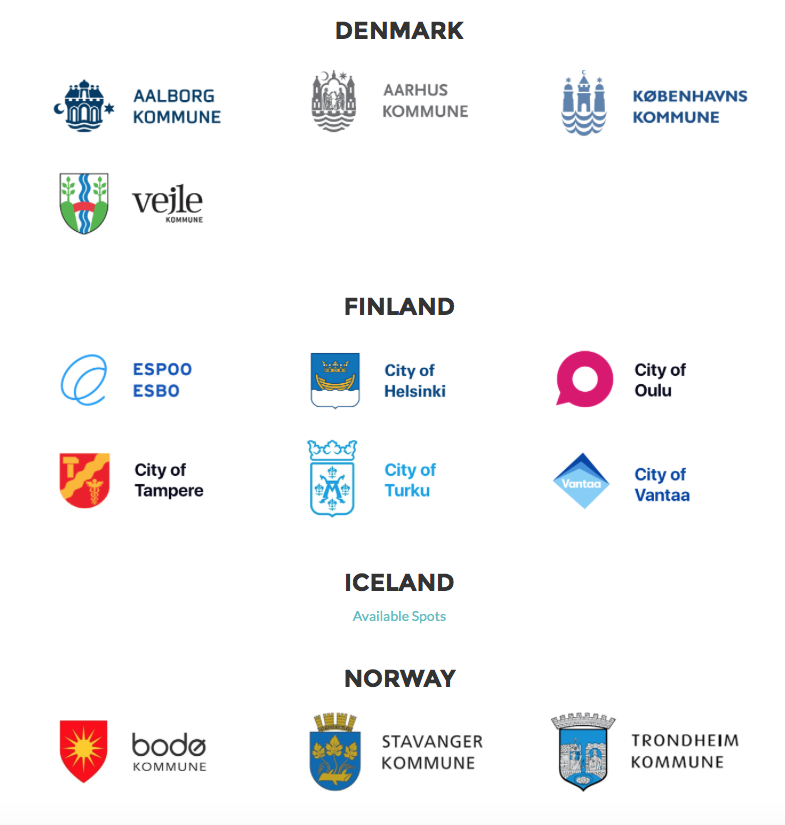 DENMARK

AALBORG
KOMMUNE

AARHUS
KOMMUNE

KØBENHAVNS
KOMMUNE

vejle
KOMMUNE

FINLAND

ESPOO
ESBO

City of
Helsinki

City of
Oulu

City of
Tampere

City of
Turku

Vantaa

City of
Vantaa

ICELAND

Available Spots

NORWAY

bodø
KOMMUNE

STAVANGER
KOMMUNE

TRONDHEIM
KOMMUNE